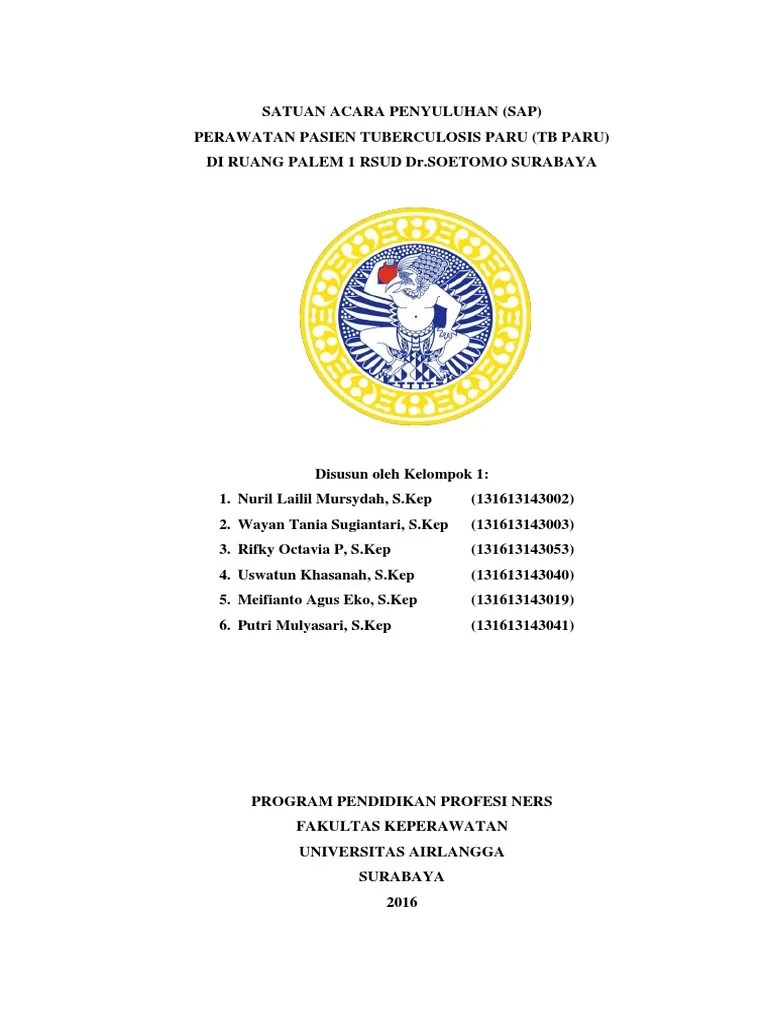 SATUAN ACARA PENYULUHAN (SAP)
PERAWATAN PASIEN TUBERCULOSIS PARU (TB PARU)
DI RUANG PALEM 1 RSUD Dr.SOETOMO SURABAYA

Disusun oleh Kelompok 1:
1. Nuril Lailil Mursydah, S.Kep (131613143002)
2. Wayan Tania Sugiantari, S.Kep (131613143003)
3. Rifky Octavia P, S.Kep (131613143053)
4. Uswatun Khasanah, S.Kep (131613143040)
5. Meifianto Agus Eko, S.Kep (131613143019)
6. Putri Mulyasari, S.Kep (131613143041)

PROGRAM PENDIDIKAN PROFESI NERS
FAKULTAS KEPERAWATAN
UNIVERSITAS AIRLANGGA
SURABAYA
2016